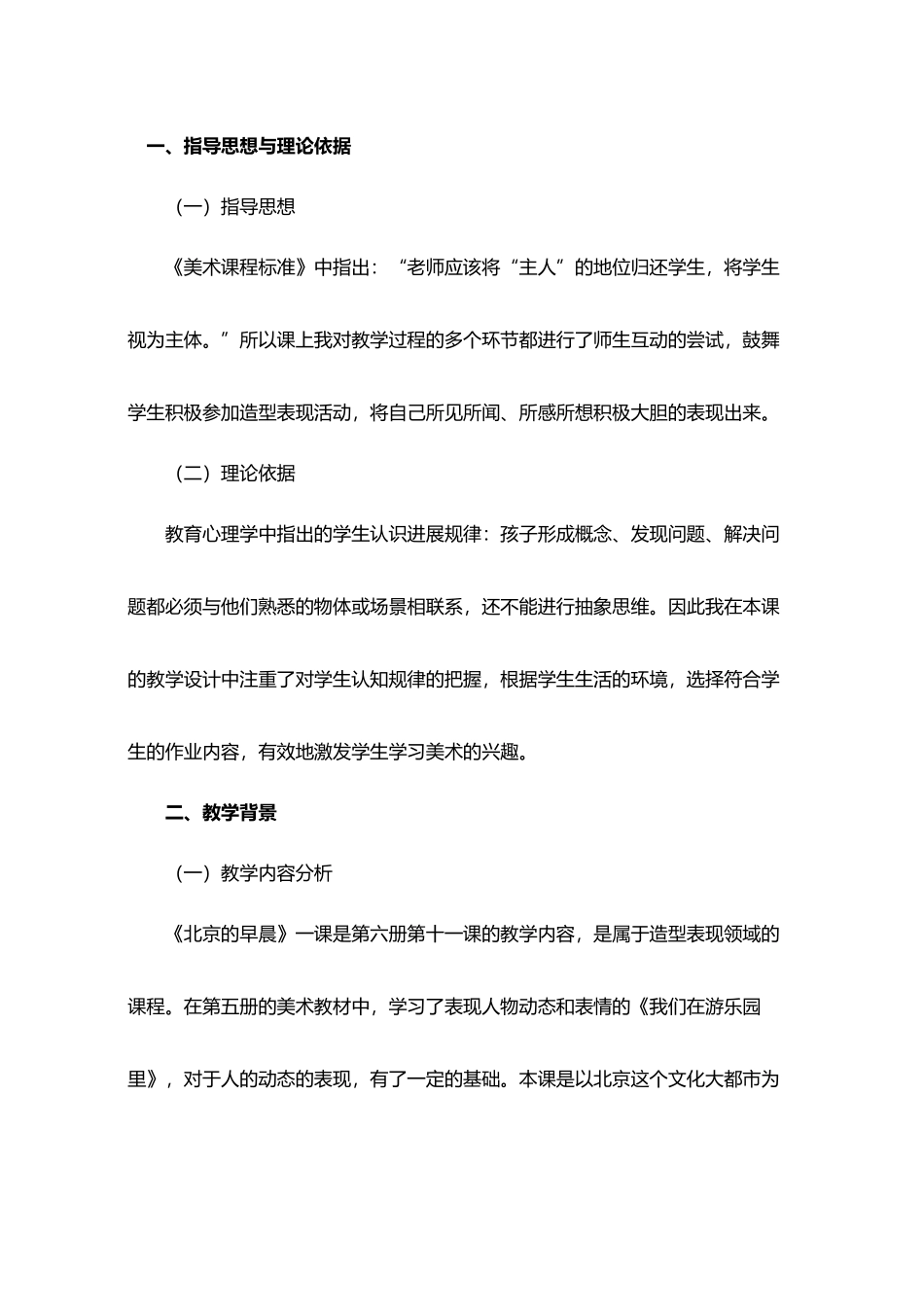 一、指导思想与理论依据

（一）指导思想

《美术课程标准》中指出：“老师应该将“主人”的地位归还学生，将学生视为主体。”所以课上我对教学过程的多个环节都进行了师生互动的尝试，鼓舞学生积极参加造型表现活动，将自己所见所闻、所感所想积极大胆的表现出来。

（二）理论依据

教育心理学中指出的学生认识进展规律：孩子形成概念、发现问题、解决问题都必须与他们熟悉的物体或场景相联系，还不能进行抽象思维。因此我在本课的教学设计中注重了对学生认知规律的把握，根据学生生活的环境，选择符合学生的作业内容，有效地激发学生学习美术的兴趣。

二、教学背景

（一）教学内容分析

《北京的早晨》一课是第六册第十一课的教学内容，是属于造型表现领域的课程。在第五册的美术教材中，学习了表现人物动态和表情的《我们在游乐园里》，对于人的动态的表现，有了一定的基础。本课是以北京这个文化大都市为